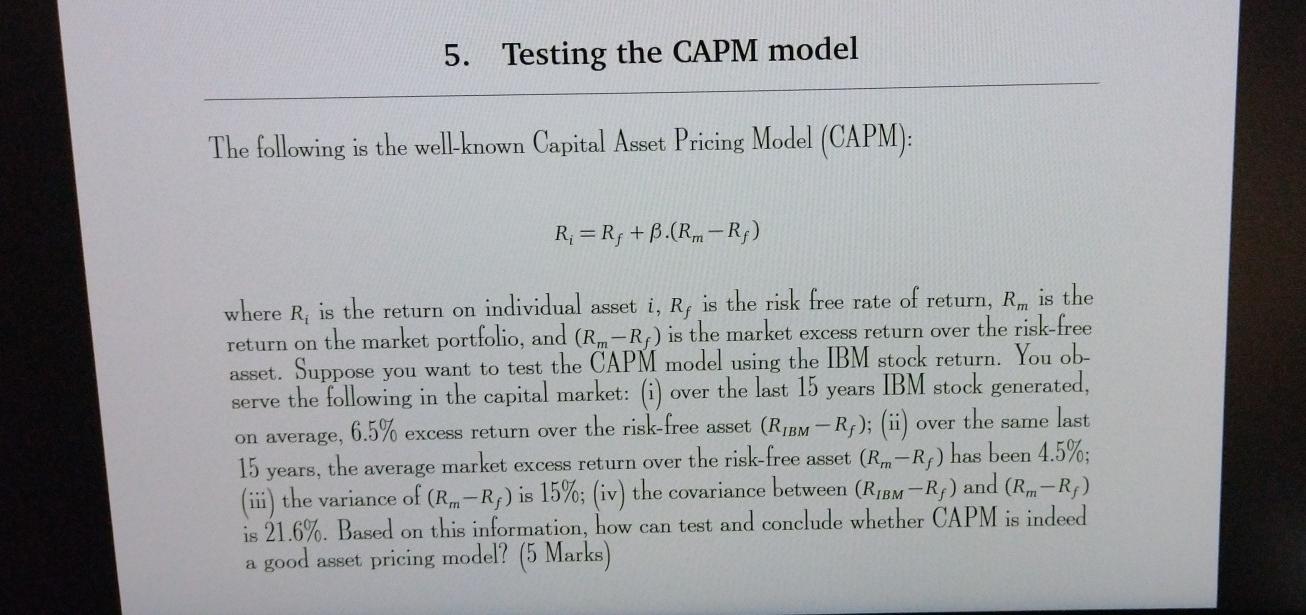 5. Testing the CAPM model

The following is the well-known Capital Asset Pricing Model (CAPM):

$R_i = R_f + \beta.(R_m - R_f)$

where $R_i$ is the return on individual asset $i$, $R_f$ is the risk free rate of return, $R_m$ is the return on the market portfolio, and $(R_m - R_f)$ is the market excess return over the risk-free asset. Suppose you want to test the CAPM model using the IBM stock return. You observe the following in the capital market: (i) over the last 15 years IBM stock generated, on average, 6.5% excess return over the risk-free asset $(R_{IBM} - R_f)$; (ii) over the same last 15 years, the average market excess return over the risk-free asset $(R_m - R_f)$ has been 4.5%; (iii) the variance of $(R_m - R_f)$ is 15%; (iv) the covariance between $(R_{IBM} - R_f)$ and $(R_m - R_f)$ is 21.6%. Based on this information, how can test and conclude whether CAPM is indeed a good asset pricing model? (5 Marks)